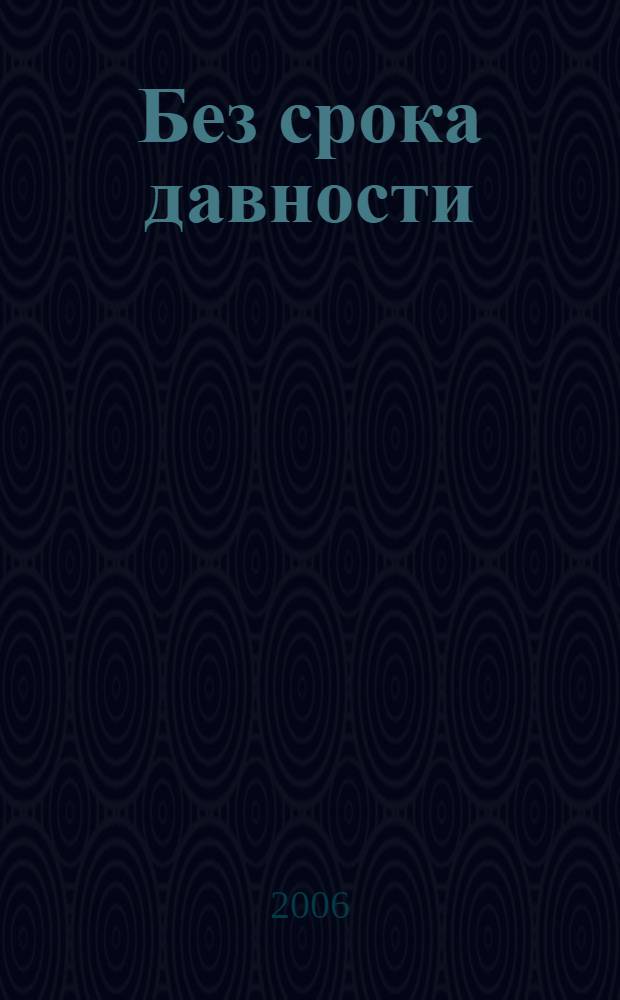 Без срока давности

2006